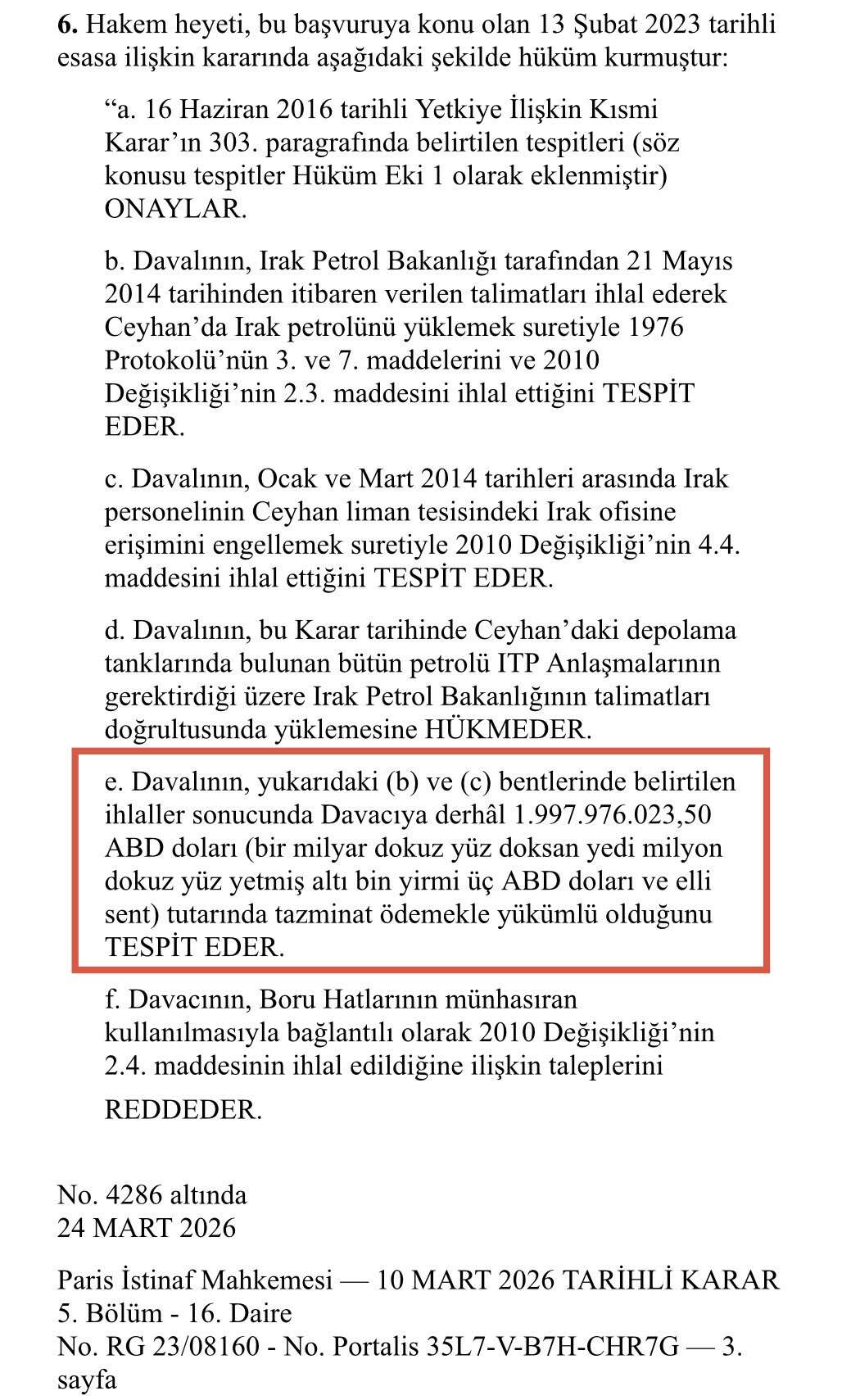 6. Hakem heyeti, bu başvuruya konu olan 13 Şubat 2023 tarihli esasa ilişkin kararında aşağıdaki şekilde hüküm kurmuştur:

"a. 16 Haziran 2016 tarihli Yetkiye İlişkin Kısmi Karar'ın 303. paragrafında belirtilen tespitleri (söz konusu tespitler Hüküm Eki 1 olarak eklenmiştir) ONAYLAR.

b. Davalının, Irak Petrol Bakanlığı tarafından 21 Mayıs 2014 tarihinden itibaren verilen talimatları ihlal ederek Ceyhan'da Irak petrolünü yüklemek suretiyle 1976 Protokolü'nün 3. ve 7. maddelerini ve 2010 Değişikliği'nin 2.3. maddesini ihlal ettiğini TESPİT EDER.

c. Davalının, Ocak ve Mart 2014 tarihleri arasında Irak personelinin Ceyhan liman tesisindeki Irak ofisine erişimini engellemek suretiyle 2010 Değişikliği'nin 4.4. maddesini ihlal ettiğini TESPİT EDER.

d. Davalının, bu Karar tarihinde Ceyhan'daki depolama tanklarında bulunan bütün petrolü ITP Anlaşmalarının gerektirdiği üzere Irak Petrol Bakanlığının talimatları doğrultusunda yüklemesine HÜKMEDER.

e. Davalının, yukarıdaki (b) ve (c) bentlerinde belirtilen ihlaller sonucunda Davacıya derhâl 1.997.976.023,50 ABD doları (bir milyar dokuz yüz doksan yedi milyon dokuz yüz yetmiş altı bin yirmi üç ABD doları ve elli sent) tutarında tazminat ödemekle yükümlü olduğunu TESPİT EDER.

f. Davacının, Boru Hatlarının münhasıran kullanılmasıyla bağlantılı olarak 2010 Değişikliği'nin 2.4. maddesinin ihlal edildiğine ilişkin taleplerini

REDDEDER.

No. 4286 altında
24 MART 2026

Paris İstinaf Mahkemesi — 10 MART 2026 TARİHLİ KARAR
5. Bölüm - 16. Daire
No. RG 23/08160 - No. Portalis 35L7-V-B7H-CHR7G — 3. sayfa